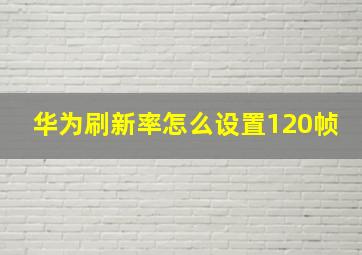 华为刷新率怎么设置120帧